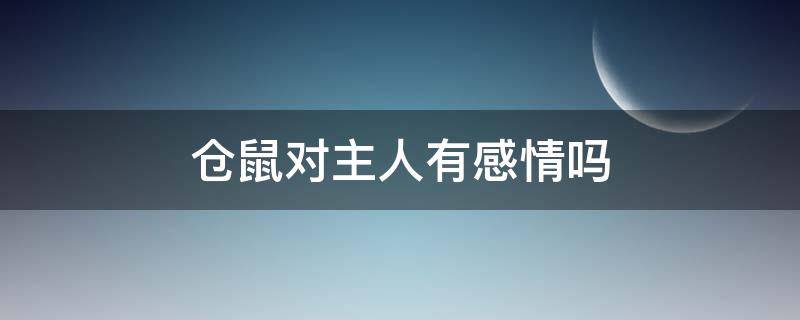 仓鼠对主人有感情吗